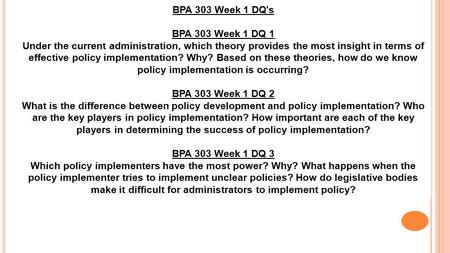 BPA 303 Week 1 DQ's

BPA 303 Week 1 DQ 1
Under the current administration, which theory provides the most insight in terms of effective policy implementation? Why? Based on these theories, how do we know policy implementation is occurring?

BPA 303 Week 1 DQ 2
What is the difference between policy development and policy implementation? Who are the key players in policy implementation? How important are each of the key players in determining the success of policy implementation?

BPA 303 Week 1 DQ 3
Which policy implementers have the most power? Why? What happens when the policy implementer tries to implement unclear policies? How do legislative bodies make it difficult for administrators to implement policy?